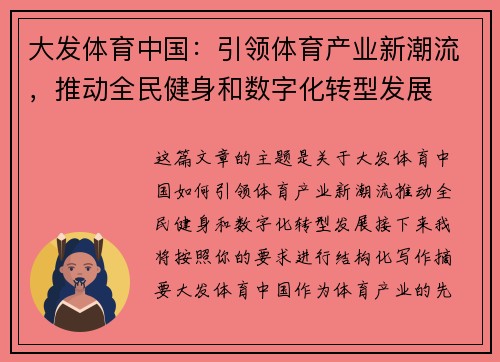 大发体育中国：引领体育产业新潮流，推动全民健身和数字化转型发展

这篇文章的主题是关于大发体育中国如何引领体育产业新潮流推动全民健身和数字化转型发展接下来我将按照你的要求进行结构化写作摘要大发体育中国作为体育产业的先